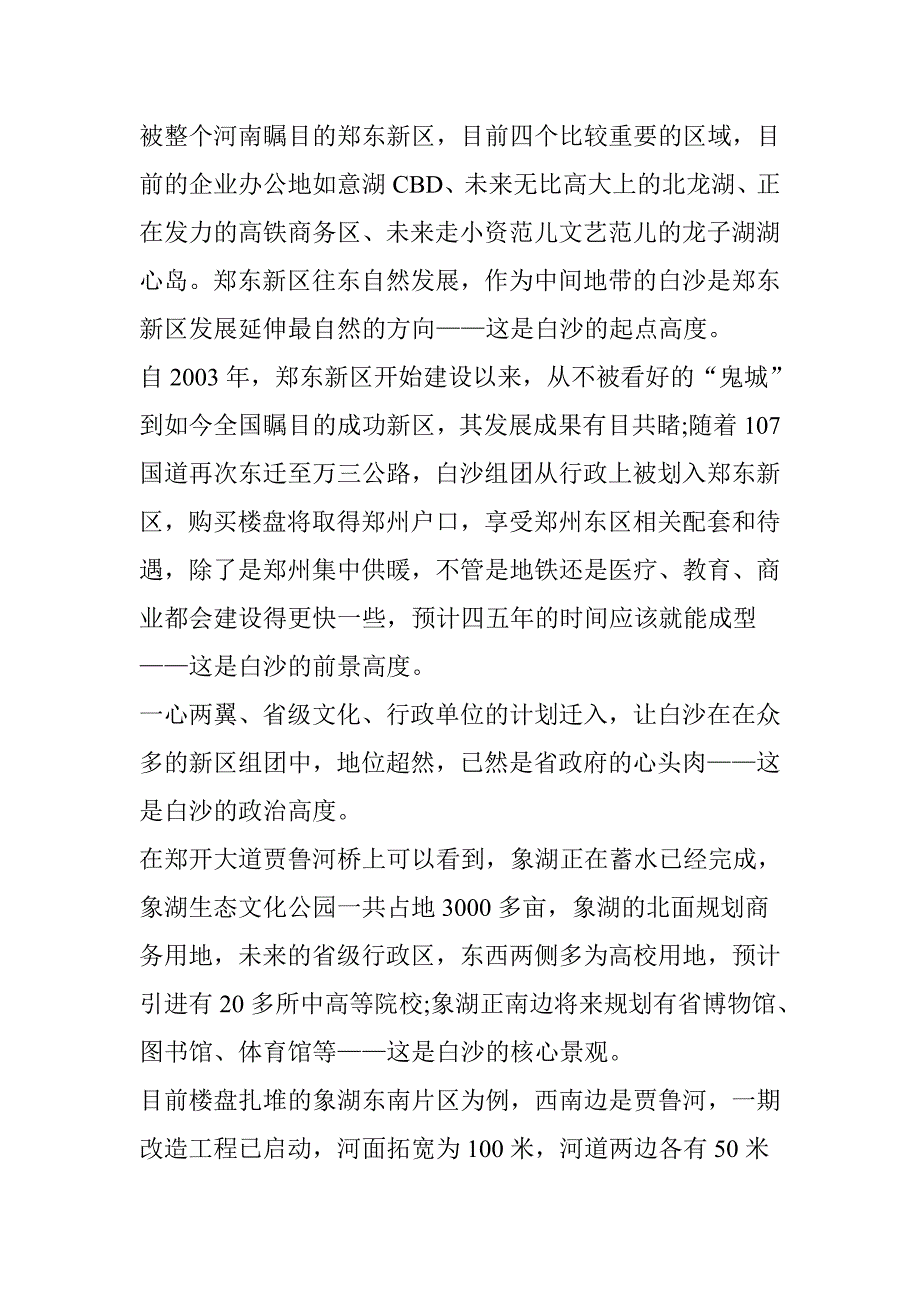 被整个河南瞩目的郑东新区，目前四个比较重要的区域，目前的企业办公地如意湖 CBD、未来无比高大上的北龙湖、正在发力的高铁商务区、未来走小资范儿文艺范儿的龙子湖湖心岛。郑东新区往东自然发展，作为中间地带的白沙是郑东新区发展延伸最自然的方向——这是白沙的起点高度。
自 2003 年，郑东新区开始建设以来，从不被看好的“鬼城”到如今全国瞩目的成功新区，其发展成果有目共睹;随着 107 国道再次东迁至万三公路，白沙组团从行政上被划入郑东新区，购买楼盘将取得郑州户口，享受郑州东区相关配套和待遇，除了是郑州集中供暖，不管是地铁还是医疗、教育、商业都会建设得更快一些，预计四五年的时间应该就能成型——这是白沙的前景高度。
一心两翼、省级文化、行政单位的计划迁入，让白沙在在众多的新区组团中，地位超然，已然是省政府的心头肉——这是白沙的政治高度。
在郑开大道贾鲁河桥上可以看到，象湖正在蓄水已经完成，象湖生态文化公园一共占地 3000 多亩，象湖的北面规划商务用地，未来的省级行政区，东西两侧多为高校用地，预计引进有 20 多所中高等院校;象湖正南边将来规划有省博物馆、图书馆、体育馆等——这是白沙的核心景观。
目前楼盘扎堆的象湖东南片区为例，西南边是贾鲁河，一期改造工程已启动，河面拓宽为 100 米，河道两边各有 50 米